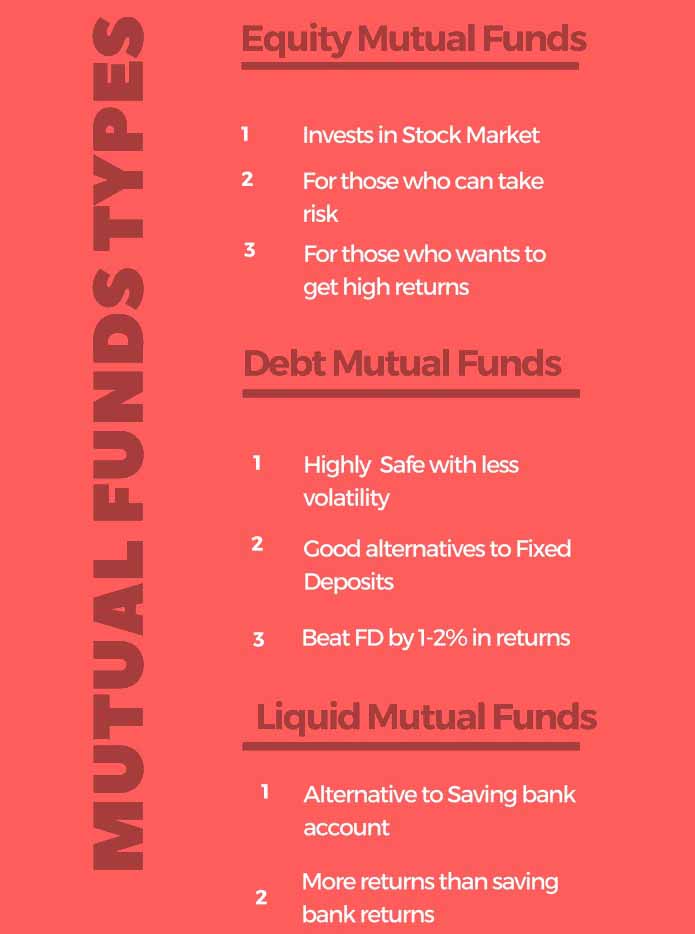 MUTUAL FUNDS TYPES

Equity Mutual Funds

1 Invests in Stock Market

2 For those who can take risk

3 For those who wants to get high returns

Debt Mutual Funds

1 Highly Safe with less volatility

2 Good alternatives to Fixed Deposits

3 Beat FD by 1-2% in returns

Liquid Mutual Funds

1 Alternative to Saving bank account

2 More returns than saving bank returns